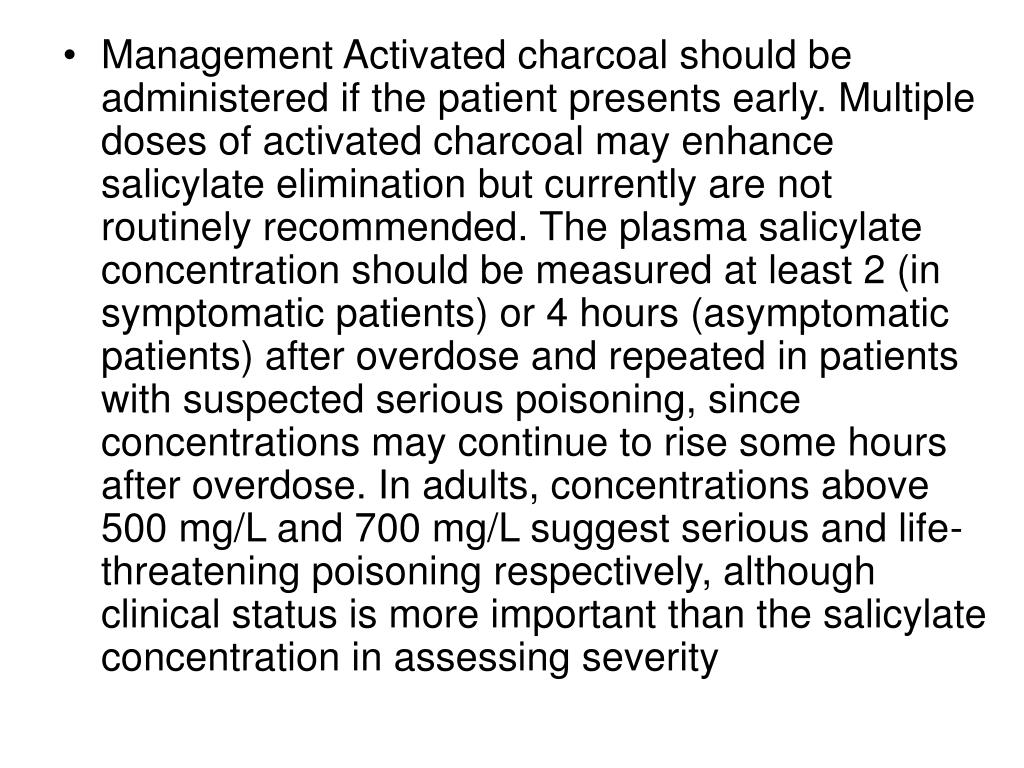 • Management Activated charcoal should be administered if the patient presents early. Multiple doses of activated charcoal may enhance salicylate elimination but currently are not routinely recommended. The plasma salicylate concentration should be measured at least 2 (in symptomatic patients) or 4 hours (asymptomatic patients) after overdose and repeated in patients with suspected serious poisoning, since concentrations may continue to rise some hours after overdose. In adults, concentrations above 500 mg/L and 700 mg/L suggest serious and life-threatening poisoning respectively, although clinical status is more important than the salicylate concentration in assessing severity